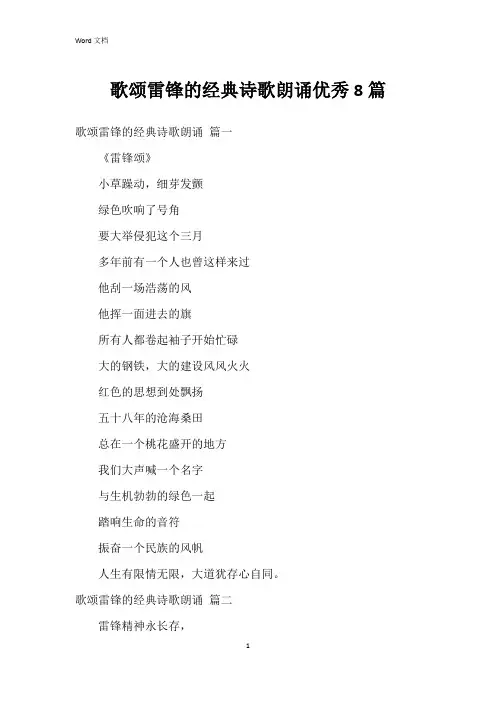 Word 文档

歌颂雷锋的经典诗歌朗诵优秀 8 篇

歌颂雷锋的经典诗歌朗诵 篇一

《雷锋颂》

小草躁动，细芽发颤

绿色吹响了号角

要大举侵犯这个三月

多年前有一个人也曾这样来过

他刮一场浩荡的风

他挥一面进去的旗

所有人都卷起袖子开始忙碌

大的钢铁，大的建设风风火火

红色的思想到处飘扬

五十八年的沧海桑田

总在一个桃花盛开的地方

我们大声喊一个名字

与生机勃勃的绿色一起

踏响生命的音符

振奋一个民族的风帆

人生有限情无限，大道犹存心自同。

歌颂雷锋的经典诗歌朗诵 篇二

雷锋精神永长存，

1